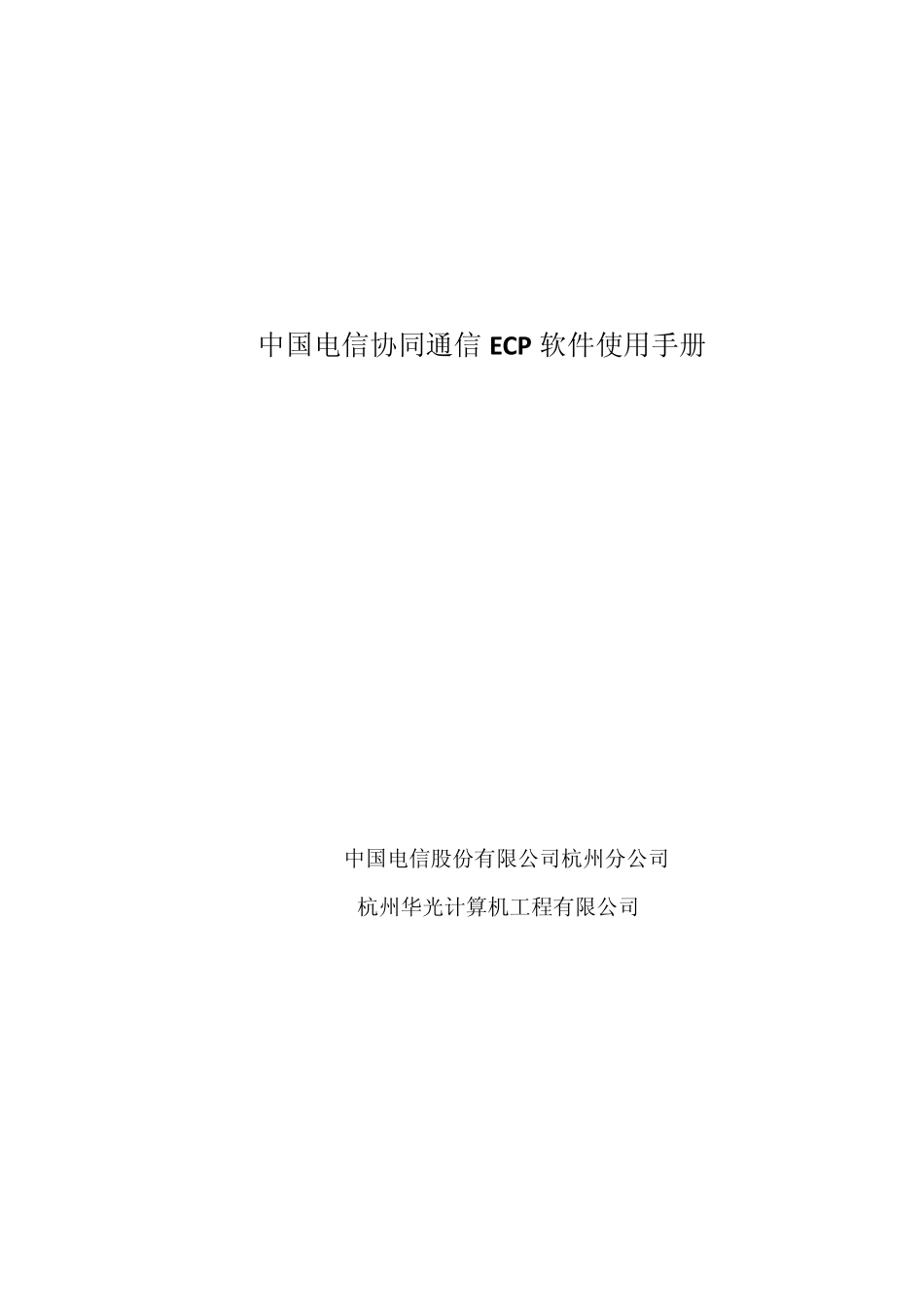 中国电信协同通信 ECP 软件使用手册

中国电信股份有限公司杭州分公司

杭州华光计算机工程有限公司